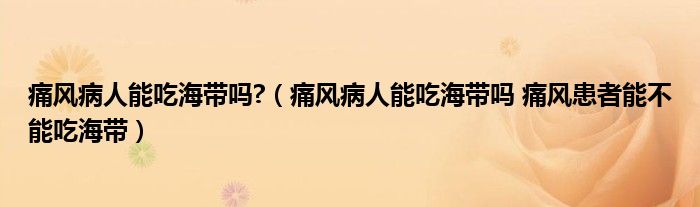 痛风病人能吃海带吗?（痛风病人能吃海带吗 痛风患者能不能吃海带）